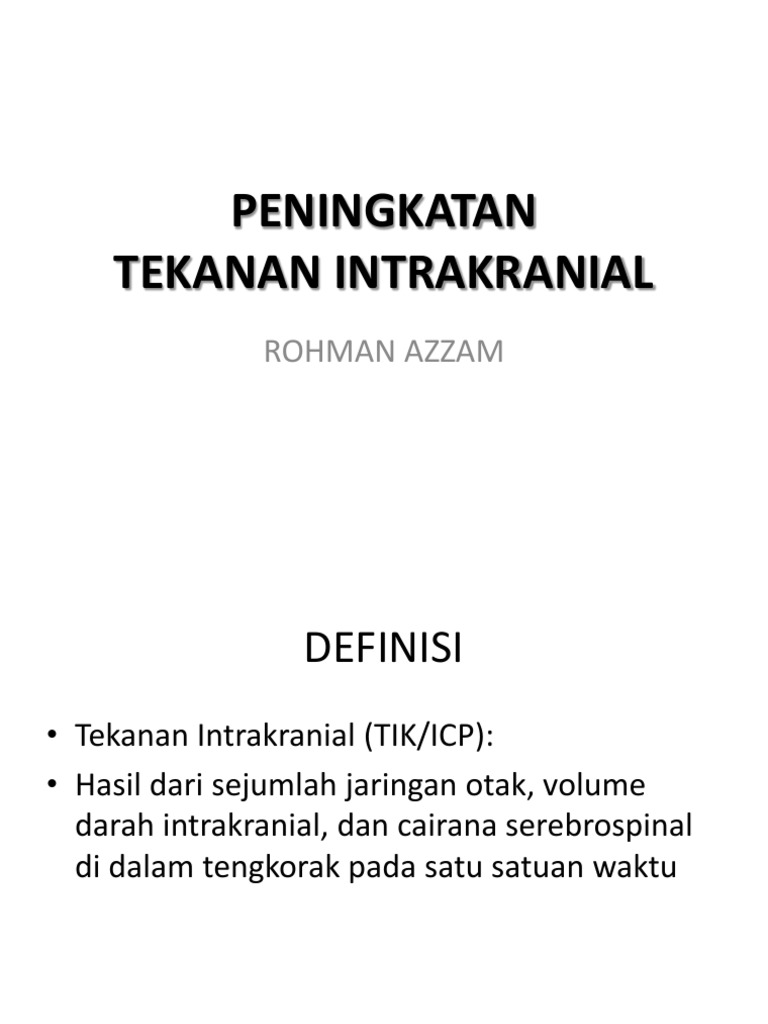 PENINGKATAN
TEKANAN INTRAKRANIAL

ROHMAN AZZAM

DEFINISI

• Tekanan Intrakranial (TIK/ICP):
• Hasil dari sejumlah jaringan otak, volume darah intrakranial, dan cairana serebrospinal di dalam tengkorak pada satu satuan waktu